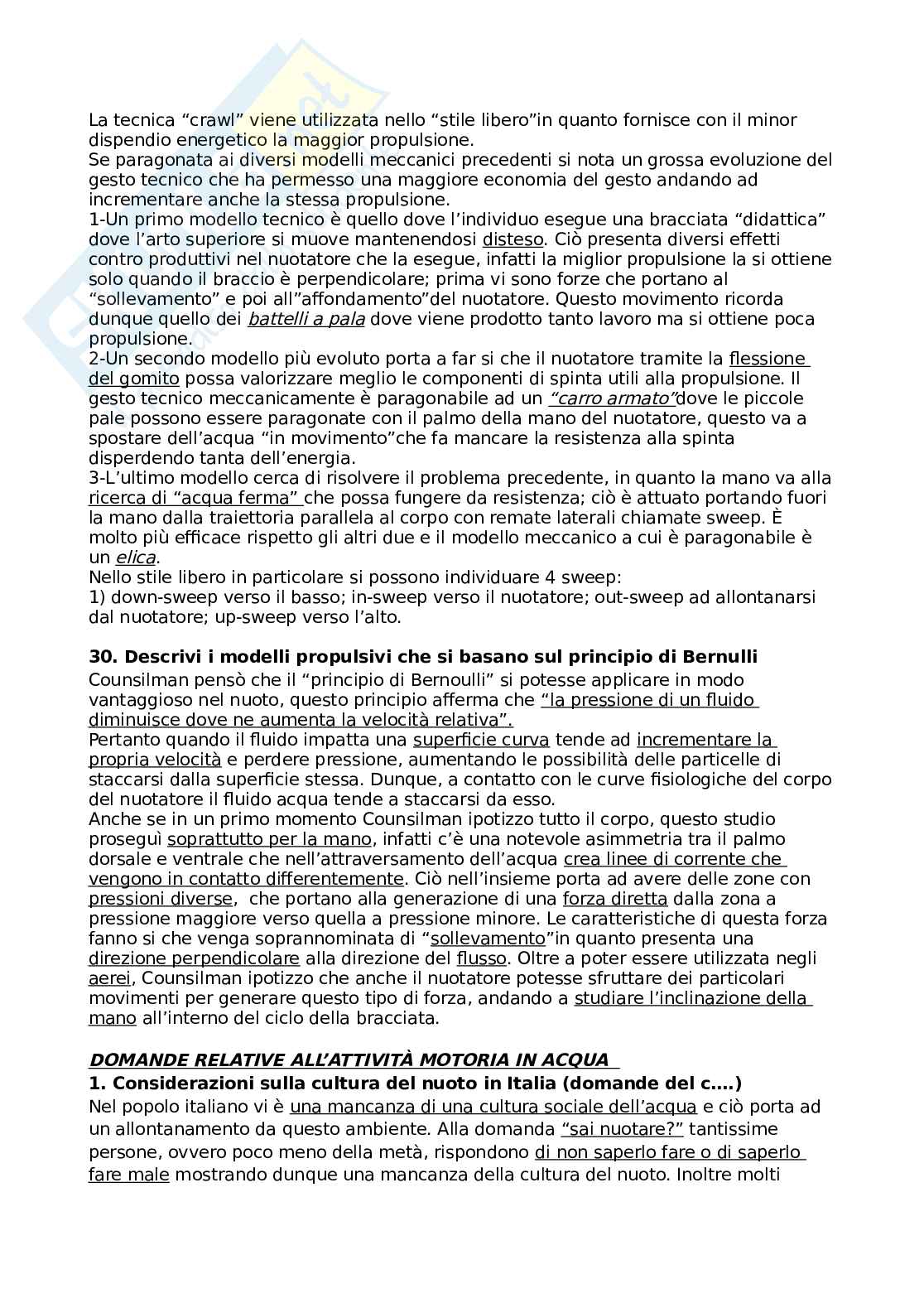 La tecnica “crawl” viene utilizzata nello “stile libero”in quanto fornisce con il minor dispendio energetico la maggior propulsione.
Se paragonata ai diversi modelli meccanici precedenti si nota un grossa evoluzione del gesto tecnico che ha permesso una maggiore economia del gesto andando ad incrementare anche la stessa propulsione.
1-Un primo modello tecnico è quello dove l’individuo esegue una bracciata “didattica” dove l’arto superiore si muove mantenendosi disteso. Ciò presenta diversi effetti contro produttivi nel nuotatore che la esegue, infatti la miglior propulsione la si ottiene solo quando il braccio è perpendicolare; prima vi sono forze che portano al “sollevamento” e poi all”affondamento”del nuotatore. Questo movimento ricorda dunque quello dei battelli a pala dove viene prodotto tanto lavoro ma si ottiene poca propulsione.
2-Un secondo modello più evoluto porta a far si che il nuotatore tramite la flessione del gomito possa valorizzare meglio le componenti di spinta utili alla propulsione. Il gesto tecnico meccanicamente è paragonabile ad un “carro armato”dove le piccole pale possono essere paragonate con il palmo della mano del nuotatore, questo va a spostare dell’acqua “in movimento”che fa mancare la resistenza alla spinta disperdendo tanta dell’energia.
3-L’ultimo modello cerca di risolvere il problema precedente, in quanto la mano va alla ricerca di “acqua ferma” che possa fungere da resistenza; ciò è attuato portando fuori la mano dalla traiettoria parallela al corpo con remate laterali chiamate sweep. È molto più efficace rispetto gli altri due e il modello meccanico a cui è paragonabile è un elica.
Nello stile libero in particolare si possono individuare 4 sweep:
1) down-sweep verso il basso; in-sweep verso il nuotatore; out-sweep ad allontanarsi dal nuotatore; up-sweep verso l’alto.

30. Descrivi i modelli propulsivi che si basano sul principio di Bernulli
Counsilman pensò che il “principio di Bernoulli” si potesse applicare in modo vantaggioso nel nuoto, questo principio afferma che “la pressione di un fluido diminuisce dove ne aumenta la velocità relativa”.
Pertanto quando il fluido impatta una superficie curva tende ad incrementare la propria velocità e perdere pressione, aumentando le possibilità delle particelle di staccarsi dalla superficie stessa. Dunque, a contatto con le curve fisiologiche del corpo del nuotatore il fluido acqua tende a staccarsi da esso.
Anche se in un primo momento Counsilman ipotizzo tutto il corpo, questo studio proseguì soprattutto per la mano, infatti c’è una notevole asimmetria tra il palmo dorsale e ventrale che nell’attraversamento dell’acqua crea linee di corrente che vengono in contatto differentemente. Ciò nell’insieme porta ad avere delle zone con pressioni diverse, che portano alla generazione di una forza diretta dalla zona a pressione maggiore verso quella a pressione minore. Le caratteristiche di questa forza fanno si che venga soprannominata di “sollevamento”in quanto presenta una direzione perpendicolare alla direzione del flusso. Oltre a poter essere utilizzata negli aerei, Counsilman ipotizzo che anche il nuotatore potesse sfruttare dei particolari movimenti per generare questo tipo di forza, andando a studiare l’inclinazione della mano all’interno del ciclo della bracciata.

DOMANDE RELATIVE ALL’ATTIVITÀ MOTORIA IN ACQUA
1. Considerazioni sulla cultura del nuoto in Italia (domande del c....)
Nel popolo italiano vi è una mancanza di una cultura sociale dell’acqua e ciò porta ad un allontanamento da questo ambiente. Alla domanda “sai nuotare?” tantissime persone, ovvero poco meno della metà, rispondono di non saperlo fare o di saperlo fare male mostrando dunque una mancanza della cultura del nuoto. Inoltre molti